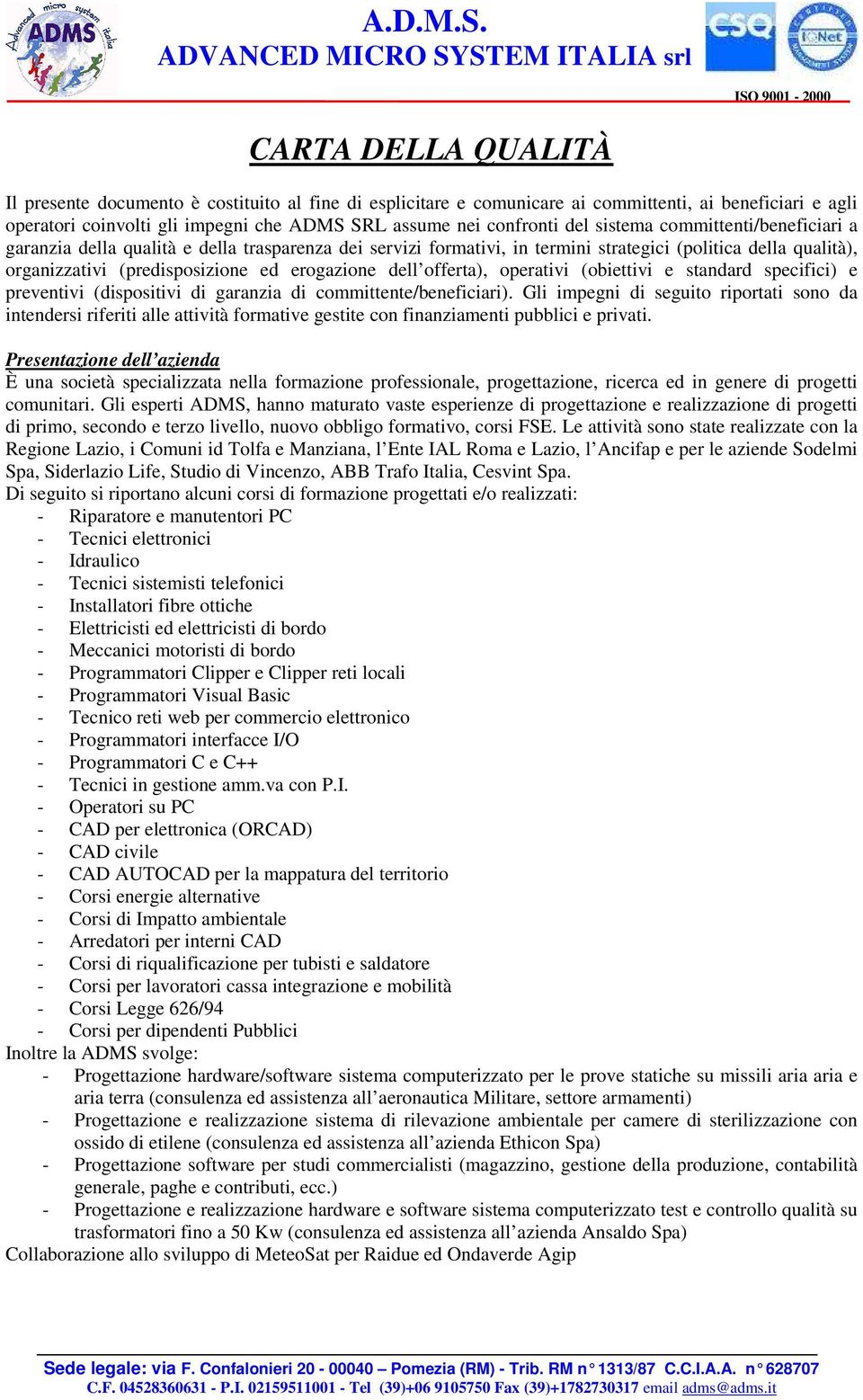 Advanced micro system Italia ADMS

A.D.M.S.
ADVANCED MICRO SYSTEM ITALIA srl

CSQ IQNet

ISO 9001 - 2000

CARTA DELLA QUALITÀ

Il presente documento è costituito al fine di esplicitare e comunicare ai committenti, ai beneficiari e agli operatori coinvolti gli impegni che ADMS SRL assume nei confronti del sistema committenti/beneficiari a garanzia della qualità e della trasparenza dei servizi formativi, in termini strategici (politica della qualità), organizzativi (predisposizione ed erogazione dell'offerta), operativi (obiettivi e standard specifici) e preventivi (dispositivi di garanzia di committente/beneficiari). Gli impegni di seguito riportati sono da intendersi riferiti alle attività formative gestite con finanziamenti pubblici e privati.

Presentazione dell'azienda
È una società specializzata nella formazione professionale, progettazione, ricerca ed in genere di progetti comunitari. Gli esperti ADMS, hanno maturato vaste esperienze di progettazione e realizzazione di progetti di primo, secondo e terzo livello, nuovo obbligo formativo, corsi FSE. Le attività sono state realizzate con la Regione Lazio, i Comuni id Tolfa e Manziana, l'Ente IAL Roma e Lazio, l'Ancifap e per le aziende Sodelmi Spa, Siderlazio Life, Studio di Vincenzo, ABB Trafo Italia, Cesvint Spa.
Di seguito si riportano alcuni corsi di formazione progettati e/o realizzati:
- Riparatore e manutentori PC
- Tecnici elettronici
- Idraulico
- Tecnici sistemisti telefonici
- Installatori fibre ottiche
- Elettricisti ed elettricisti di bordo
- Meccanici motoristi di bordo
- Programmatori Clipper e Clipper reti locali
- Programmatori Visual Basic
- Tecnico reti web per commercio elettronico
- Programmatori interfacce I/O
- Programmatori C e C++
- Tecnici in gestione amm.va con P.I.
- Operatori su PC
- CAD per elettronica (ORCAD)
- CAD civile
- CAD AUTOCAD per la mappatura del territorio
- Corsi energie alternative
- Corsi di Impatto ambientale
- Arredatori per interni CAD
- Corsi di riqualificazione per tubisti e saldatore
- Corsi per lavoratori cassa integrazione e mobilità
- Corsi Legge 626/94
- Corsi per dipendenti Pubblici
Inoltre la ADMS svolge:
- Progettazione hardware/software sistema computerizzato per le prove statiche su missili aria aria e aria terra (consulenza ed assistenza all'aeronautica Militare, settore armamenti)
- Progettazione e realizzazione sistema di rilevazione ambientale per camere di sterilizzazione con ossido di etilene (consulenza ed assistenza all'azienda Ethicon Spa)
- Progettazione software per studi commercialisti (magazzino, gestione della produzione, contabilità generale, paghe e contributi, ecc.)
- Progettazione e realizzazione hardware e software sistema computerizzato test e controllo qualità su trasformatori fino a 50 Kw (consulenza ed assistenza all'azienda Ansaldo Spa)
Collaborazione allo sviluppo di MeteoSat per Raidue ed Ondaverde Agip

Sede legale: via F. Confalonieri 20 - 00040 – Pomezia (RM) - Trib. RM n° 1313/87 C.C.I.A.A. n° 628707
C.F. 04528360631 - P.I. 02159511001 - Tel (39)+06 9105750 Fax (39)+1782730317 email adms@adms.it